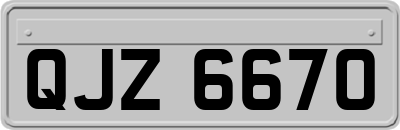 QJZ 6670